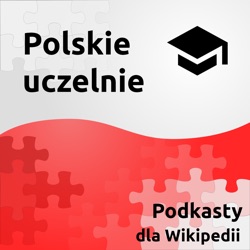 Polskie uczelnie

Podkasty dla Wikipedii